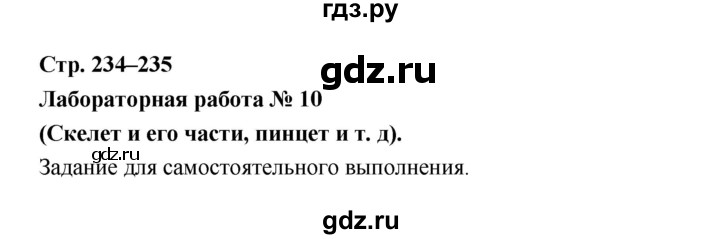 гдз.ру

Стр. 234–235

gdz.ru

Лабораторная работа № 10

(Скелет и его части, пинцет и т. д).

gdz.ru

Задание для самостоятельного выполнения.

gdz.ru